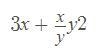 $3x + \frac{x}{y}y2$